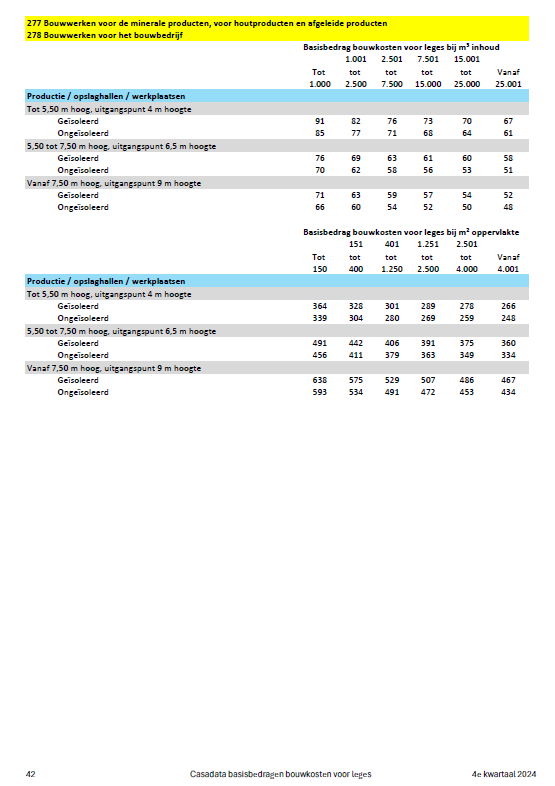 277 Bouwwerken voor de minerale producten, voor houtproducten en afgeleide producten
278 Bouwwerken voor het bouwbedrijf

Basisbedrag bouwkosten voor leges bij m³ inhoud

| | Tot 1.000 | 1.001 tot 2.500 | 2.501 tot 7.500 | 7.501 tot 15.000 | 15.001 tot 25.000 | Vanaf 25.001 |
|---|---|---|---|---|---|---|
| Productie / opslaghallen / werkplaatsen | | | | | | |
| Tot 5,50 m hoog, uitgangspunt 4 m hoogte | | | | | | |
| Geïsoleerd | 91 | 82 | 76 | 73 | 70 | 67 |
| Ongeïsoleerd | 85 | 77 | 71 | 68 | 64 | 61 |
| 5,50 tot 7,50 m hoog, uitgangspunt 6,5 m hoogte | | | | | | |
| Geïsoleerd | 76 | 69 | 63 | 61 | 60 | 58 |
| Ongeïsoleerd | 70 | 62 | 58 | 56 | 53 | 51 |
| Vanaf 7,50 m hoog, uitgangspunt 9 m hoogte | | | | | | |
| Geïsoleerd | 71 | 63 | 59 | 57 | 54 | 52 |
| Ongeïsoleerd | 66 | 60 | 54 | 52 | 50 | 48 |

Basisbedrag bouwkosten voor leges bij m² oppervlakte

| | Tot 150 | 151 tot 400 | 401 tot 1.250 | 1.251 tot 2.500 | 2.501 tot 4.000 | Vanaf 4.001 |
|---|---|---|---|---|---|---|
| Productie / opslaghallen / werkplaatsen | | | | | | |
| Tot 5,50 m hoog, uitgangspunt 4 m hoogte | | | | | | |
| Geïsoleerd | 364 | 328 | 301 | 289 | 278 | 266 |
| Ongeïsoleerd | 339 | 304 | 280 | 269 | 259 | 248 |
| 5,50 tot 7,50 m hoog, uitgangspunt 6,5 m hoogte | | | | | | |
| Geïsoleerd | 491 | 442 | 406 | 391 | 375 | 360 |
| Ongeïsoleerd | 456 | 411 | 379 | 363 | 349 | 334 |
| Vanaf 7,50 m hoog, uitgangspunt 9 m hoogte | | | | | | |
| Geïsoleerd | 638 | 575 | 529 | 507 | 486 | 467 |
| Ongeïsoleerd | 593 | 534 | 491 | 472 | 453 | 434 |

42 Casadata basisbedragen bouwkosten voor leges 4e kwartaal 2024